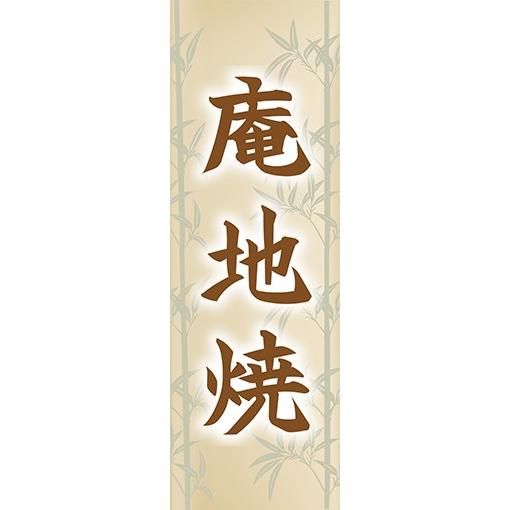 庵地焼